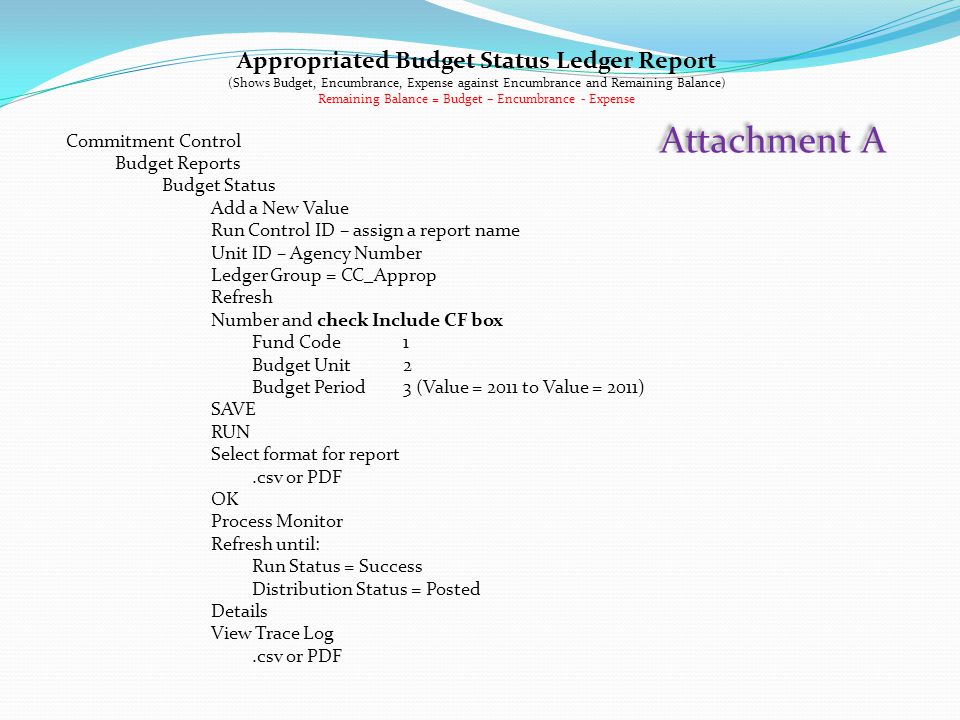 Appropriated Budget Status Ledger Report
(Shows Budget, Encumbrance, Expense against Encumbrance and Remaining Balance)
Remaining Balance = Budget – Encumbrance - Expense

Attachment A

Commitment Control
Budget Reports
Budget Status
Add a New Value
Run Control ID – assign a report name
Unit ID – Agency Number
Ledger Group = CC_Approp
Refresh
Number and check Include CF box
Fund Code 1
Budget Unit 2
Budget Period 3 (Value = 2011 to Value = 2011)
SAVE
RUN
Select format for report
.csv or PDF
OK
Process Monitor
Refresh until:
Run Status = Success
Distribution Status = Posted
Details
View Trace Log
.csv or PDF